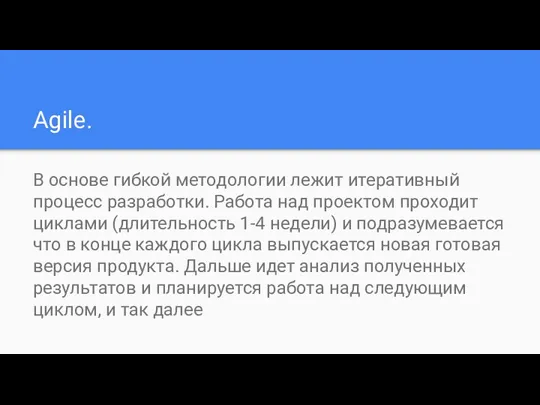 Agile.

В основе гибкой методологии лежит итеративный процесс разработки. Работа над проектом проходит циклами (длительность 1-4 недели) и подразумевается что в конце каждого цикла выпускается новая готовая версия продукта. Дальше идет анализ полученных результатов и планируется работа над следующим циклом, и так далее